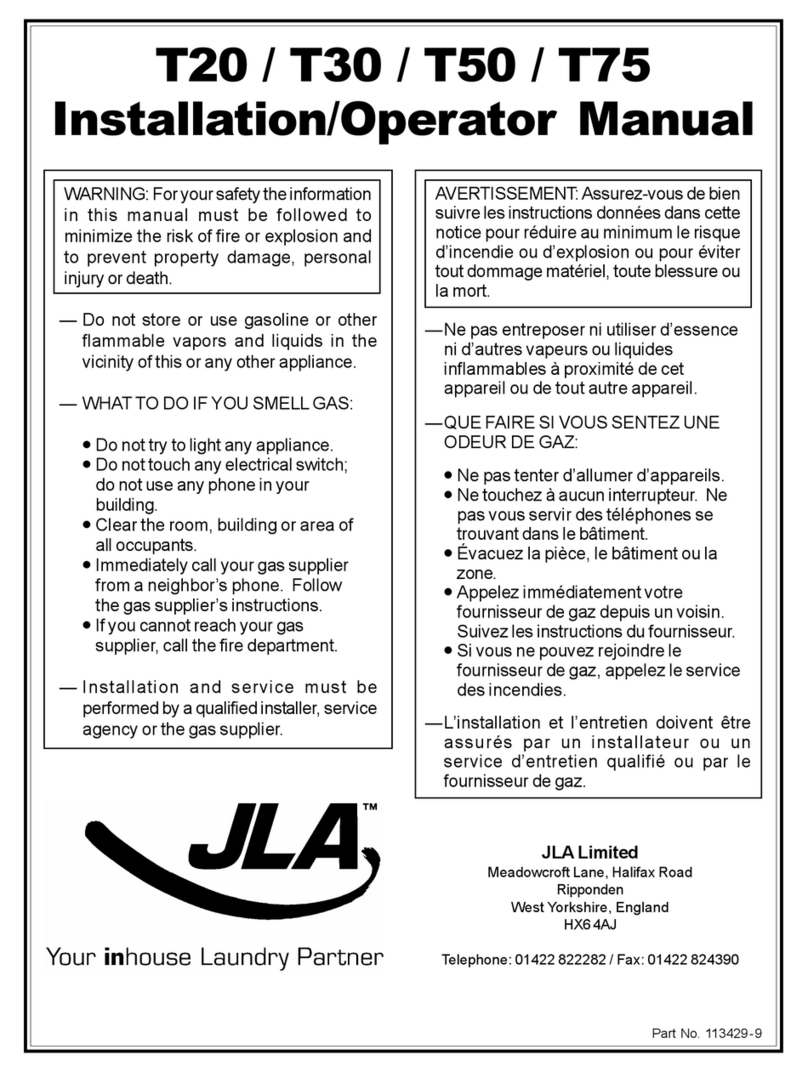 T20 / T30 / T50 / T75
Installation/Operator Manual

WARNING: For your safety the information in this manual must be followed to minimize the risk of fire or explosion and to prevent property damage, personal injury or death.

— Do not store or use gasoline or other flammable vapors and liquids in the vicinity of this or any other appliance.

— WHAT TO DO IF YOU SMELL GAS:

• Do not try to light any appliance.
• Do not touch any electrical switch; do not use any phone in your building.
• Clear the room, building or area of all occupants.
• Immediately call your gas supplier from a neighbor's phone. Follow the gas supplier's instructions.
• If you cannot reach your gas supplier, call the fire department.

— Installation and service must be performed by a qualified installer, service agency or the gas supplier.

AVERTISSEMENT: Assurez-vous de bien suivre les instructions données dans cette notice pour réduire au minimum le risque d'incendie ou d'explosion ou pour éviter tout dommage matériel, toute blessure ou la mort.

—Ne pas entreposer ni utiliser d'essence ni d'autres vapeurs ou liquides inflammables à proximité de cet appareil ou de tout autre appareil.

—QUE FAIRE SI VOUS SENTEZ UNE ODEUR DE GAZ:

• Ne pas tenter d'allumer d'appareils.
• Ne touchez à aucun interrupteur. Ne pas vous servir des téléphones se trouvant dans le bâtiment.
• Évacuez la pièce, le bâtiment ou la zone.
• Appelez immédiatement votre fournisseur de gaz depuis un voisin. Suivez les instructions du fournisseur.
• Si vous ne pouvez rejoindre le fournisseur de gaz, appelez le service des incendies.

—L'installation et l'entretien doivent être assurés par un installateur ou un service d'entretien qualifié ou par le fournisseur de gaz.

JLA™
Your inhouse Laundry Partner

JLA Limited
Meadowcroft Lane, Halifax Road
Ripponden
West Yorkshire, England
HX6 4AJ

Telephone: 01422 822282 / Fax: 01422 824390

Part No. 113429-9